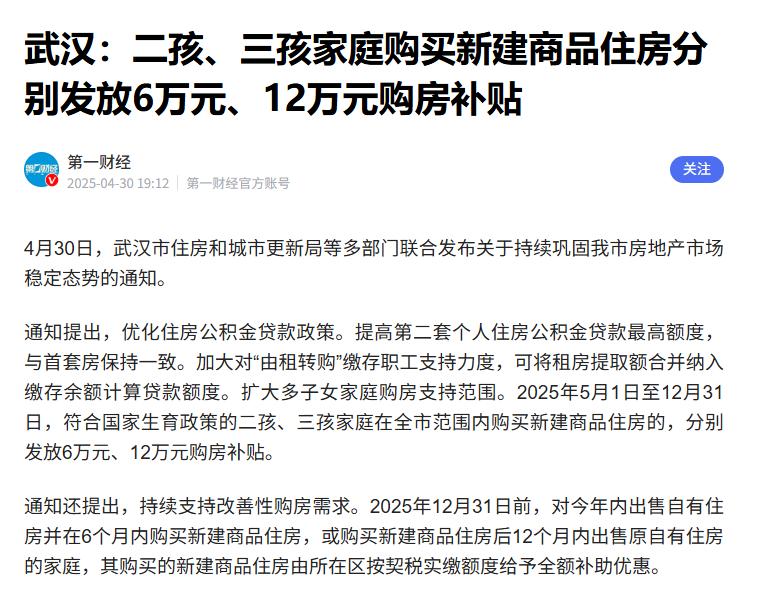 武汉：二孩、三孩家庭购买新建商品住房分别发放6万元、12万元购房补贴

第一财经
2025-04-30 19:12 | 第一财经官方账号

关注

4月30日，武汉市住房和城市更新局等多部门联合发布关于持续巩固我市房地产市场稳定态势的通知。

通知提出，优化住房公积金贷款政策。提高第二套个人住房公积金贷款最高额度，与首套房保持一致。加大对“由租转购”缴存职工支持力度，可将租房提取额合并纳入缴存余额计算贷款额度。扩大多子女家庭购房支持范围。2025年5月1日至12月31日，符合国家生育政策的二孩、三孩家庭在全市范围内购买新建商品住房的，分别发放6万元、12万元购房补贴。

通知还提出，持续支持改善性购房需求。2025年12月31日前，对今年内出售自有住房并在6个月内购买新建商品住房，或购买新建商品住房后12个月内出售原自有住房的家庭，其购买的新建商品住房由所在区按契税实缴额度给予全额补助优惠。